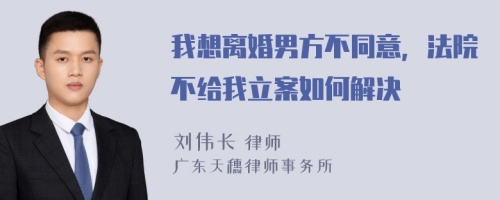 我想离婚男方不同意，法院不给我立案如何解决

刘伟长 律师
广东天穗律师事务所